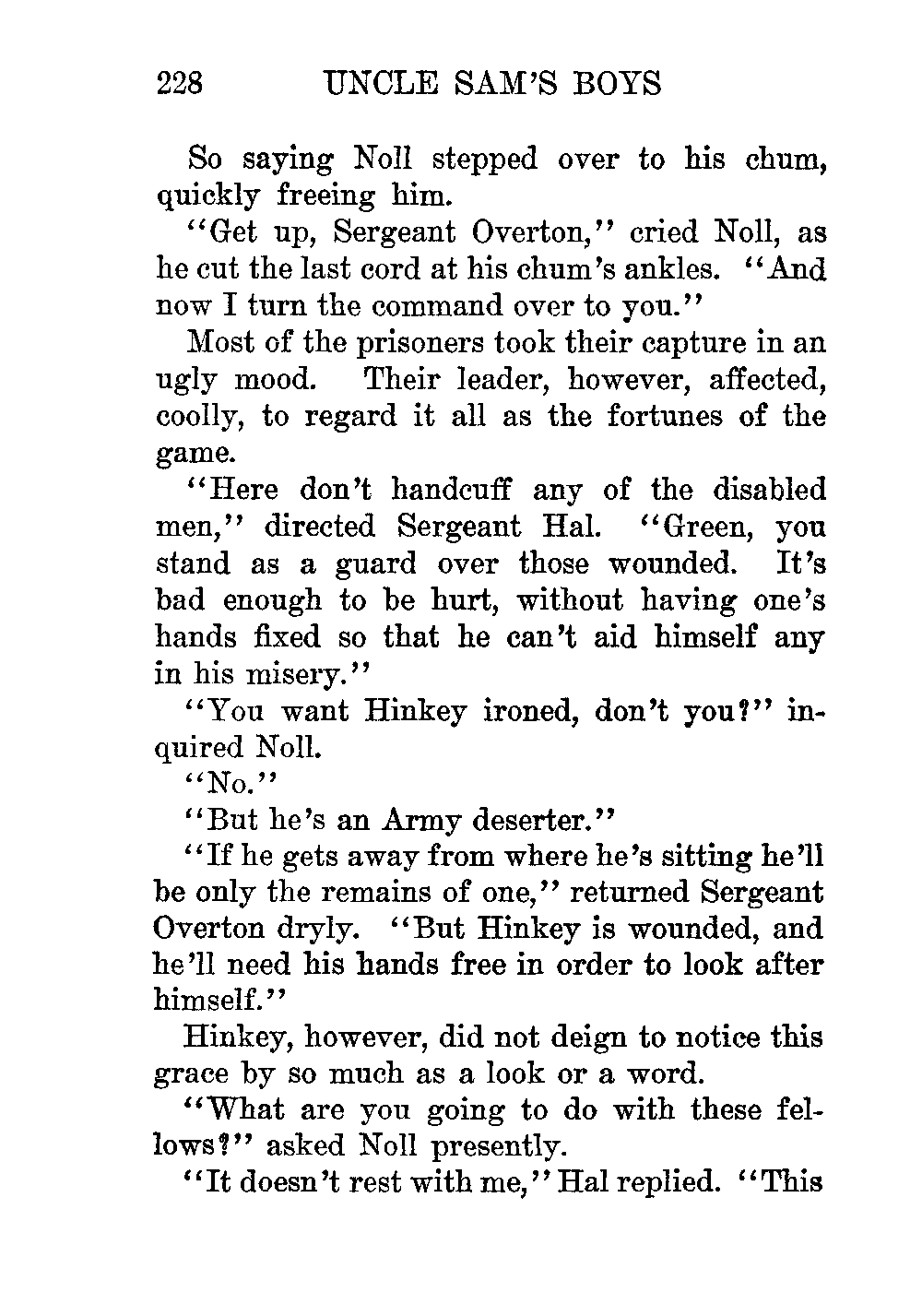 228 UNCLE SAM'S BOYS

So saying Noll stepped over to his chum, quickly freeing him.

"Get up, Sergeant Overton," cried Noll, as he cut the last cord at his chum's ankles. "And now I turn the command over to you."

Most of the prisoners took their capture in an ugly mood. Their leader, however, affected, coolly, to regard it all as the fortunes of the game.

"Here don't handcuff any of the disabled men," directed Sergeant Hal. "Green, you stand as a guard over those wounded. It's bad enough to be hurt, without having one's hands fixed so that he can't aid himself any in his misery."

"You want Hinkey ironed, don't you?" inquired Noll.

"No."

"But he's an Army deserter."

"If he gets away from where he's sitting he'll be only the remains of one," returned Sergeant Overton dryly. "But Hinkey is wounded, and he'll need his hands free in order to look after himself."

Hinkey, however, did not deign to notice this grace by so much as a look or a word.

"What are you going to do with these fellows?" asked Noll presently.

"It doesn't rest with me," Hal replied. "This